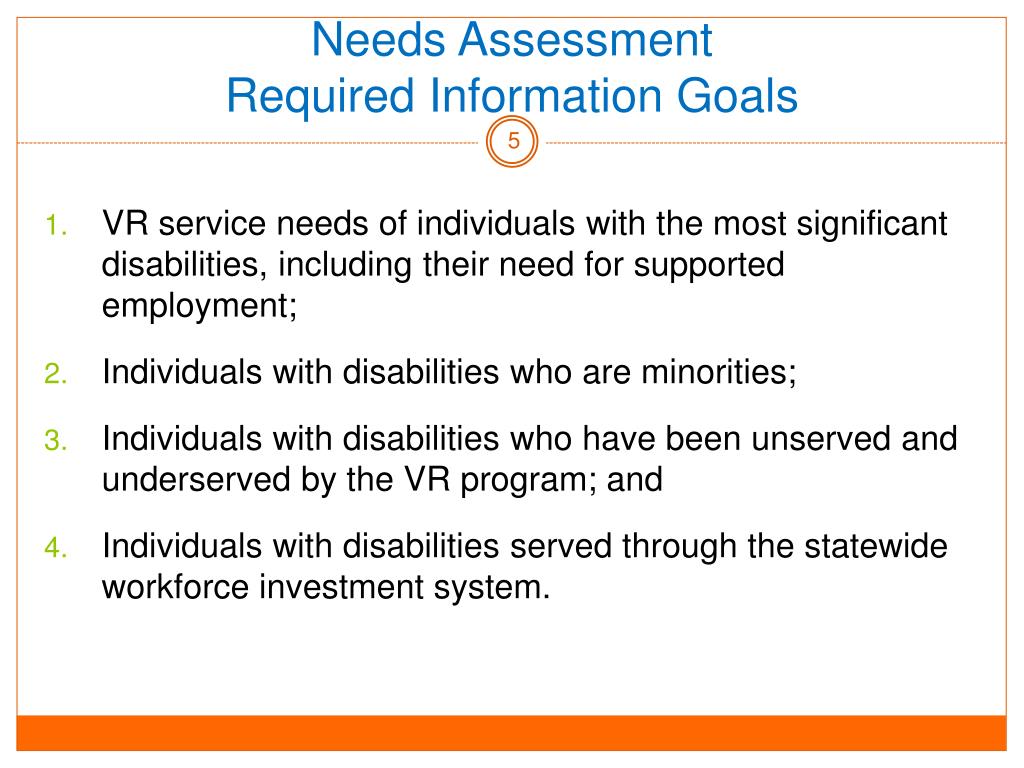 Needs Assessment
Required Information Goals

5

1. VR service needs of individuals with the most significant disabilities, including their need for supported employment;

2. Individuals with disabilities who are minorities;

3. Individuals with disabilities who have been unserved and underserved by the VR program; and

4. Individuals with disabilities served through the statewide workforce investment system.